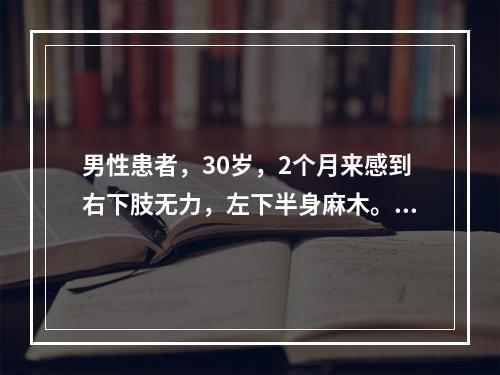 男性患者，30岁，2个月来感到右下肢无力，左下半身麻木。...